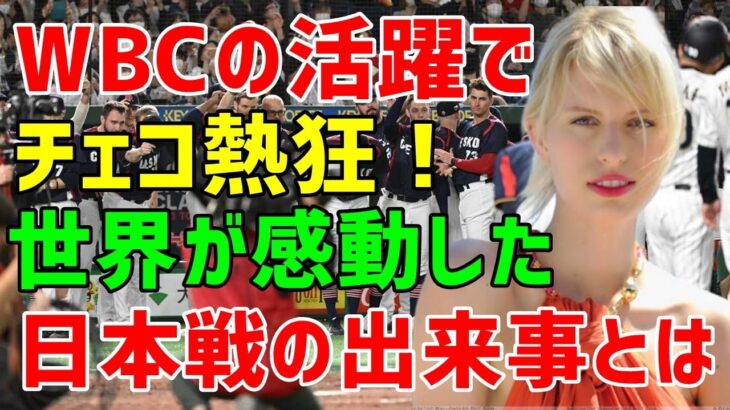 WBCの活躍で
チェコ熱狂！
世界が感動した
日本戦の出来事とは